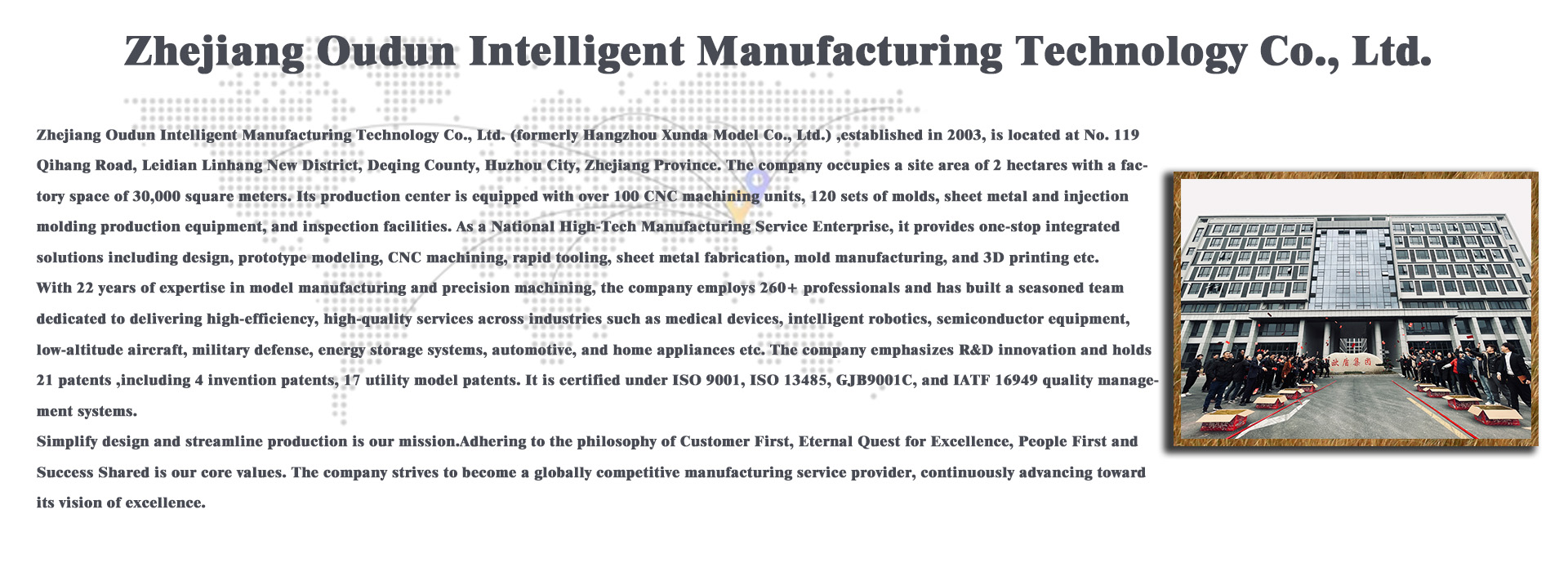 Zhejiang Oudun Intelligent Manufacturing Technology Co., Ltd.

Zhejiang Oudun Intelligent Manufacturing Technology Co., Ltd. (formerly Hangzhou Xunda Model Co., Ltd.) ,established in 2003, is located at No. 119 Qihang Road, Leidian Linhang New District, Deqing County, Huzhou City, Zhejiang Province. The company occupies a site area of 2 hectares with a factory space of 30,000 square meters. Its production center is equipped with over 100 CNC machining units, 120 sets of molds, sheet metal and injection molding production equipment, and inspection facilities. As a National High-Tech Manufacturing Service Enterprise, it provides one-stop integrated solutions including design, prototype modeling, CNC machining, rapid tooling, sheet metal fabrication, mold manufacturing, and 3D printing etc.
With 22 years of expertise in model manufacturing and precision machining, the company employs 260+ professionals and has built a seasoned team dedicated to delivering high-efficiency, high-quality services across industries such as medical devices, intelligent robotics, semiconductor equipment, low-altitude aircraft, military defense, energy storage systems, automotive, and home appliances etc. The company emphasizes R&D innovation and holds 21 patents ,including 4 invention patents, 17 utility model patents. It is certified under ISO 9001, ISO 13485, GJB9001C, and IATF 16949 quality management systems.
Simplify design and streamline production is our mission.Adhering to the philosophy of Customer First, Eternal Quest for Excellence, People First and Success Shared is our core values. The company strives to become a globally competitive manufacturing service provider, continuously advancing toward its vision of excellence.

欧盾集团